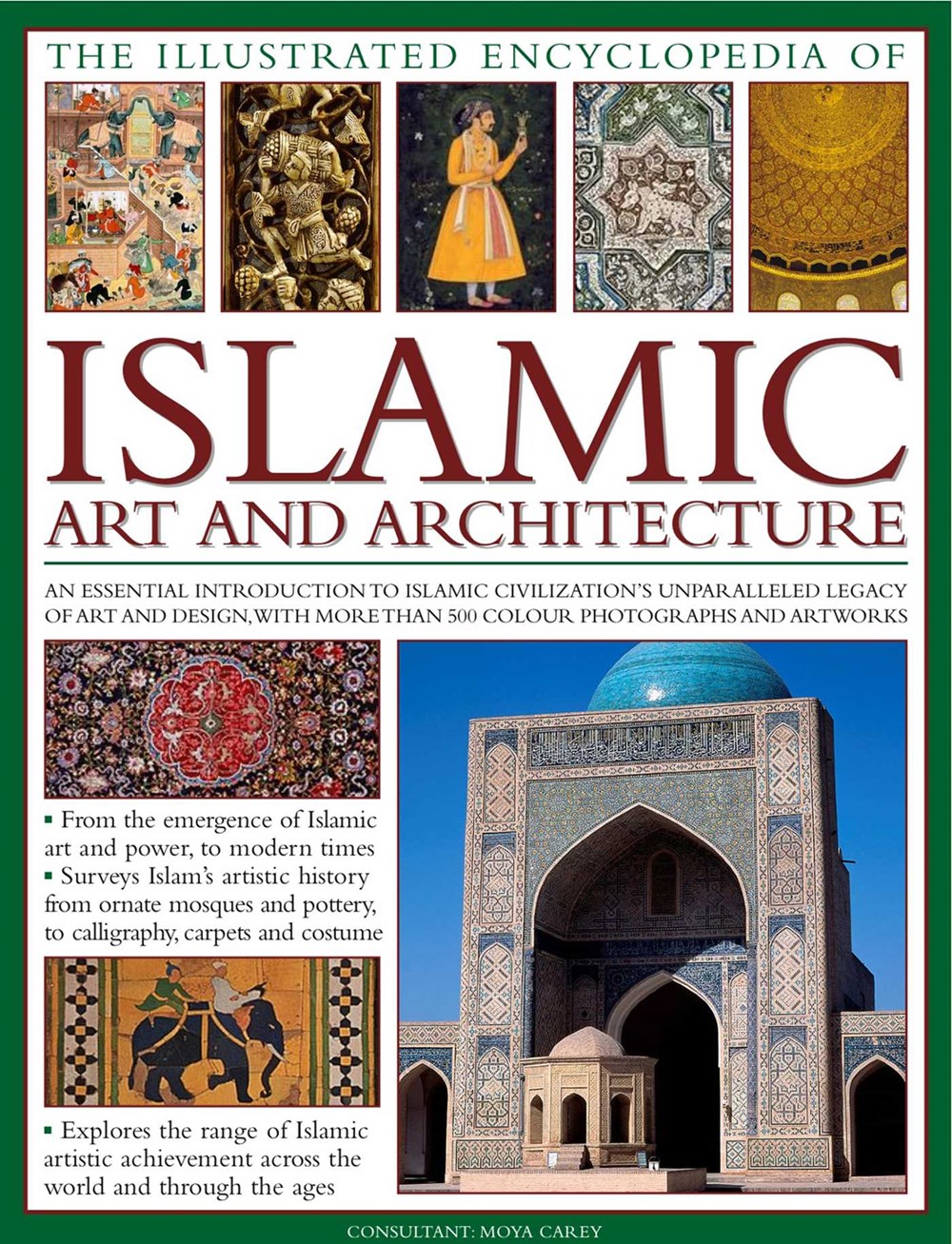 THE ILLUSTRATED ENCYCLOPEDIA OF

ISLAMIC
ART AND ARCHITECTURE

AN ESSENTIAL INTRODUCTION TO ISLAMIC CIVILIZATION'S UNPARALLELED LEGACY OF ART AND DESIGN, WITH MORE THAN 500 COLOUR PHOTOGRAPHS AND ARTWORKS

▪ From the emergence of Islamic art and power, to modern times
▪ Surveys Islam's artistic history from ornate mosques and pottery, to calligraphy, carpets and costume

▪ Explores the range of Islamic artistic achievement across the world and through the ages

CONSULTANT: MOYA CAREY